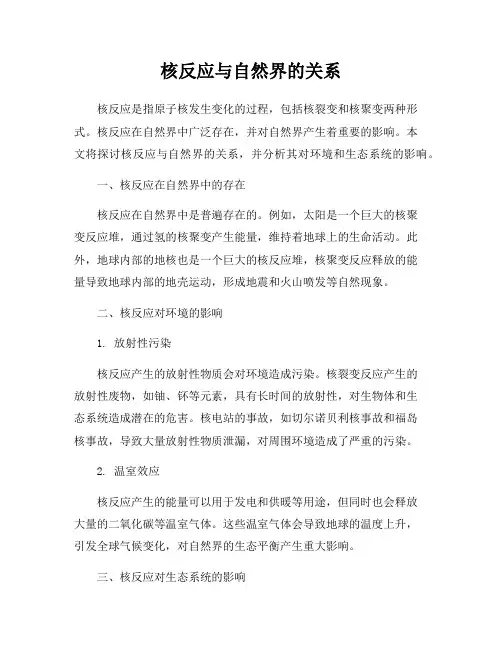 核反应与自然界的关系

核反应是指原子核发生变化的过程，包括核裂变和核聚变两种形式。核反应在自然界中广泛存在，并对自然界产生着重要的影响。本文将探讨核反应与自然界的关系，并分析其对环境和生态系统的影响。

一、核反应在自然界中的存在

核反应在自然界中是普遍存在的。例如，太阳是一个巨大的核聚变反应堆，通过氢的核聚变产生能量，维持着地球上的生命活动。此外，地球内部的地核也是一个巨大的核反应堆，核聚变反应释放的能量导致地球内部的地壳运动，形成地震和火山喷发等自然现象。

二、核反应对环境的影响

1. 放射性污染

核反应产生的放射性物质会对环境造成污染。核裂变反应产生的放射性废物，如铀、钚等元素，具有长时间的放射性，对生物体和生态系统造成潜在的危害。核电站的事故，如切尔诺贝利核事故和福岛核事故，导致大量放射性物质泄漏，对周围环境造成了严重的污染。

2. 温室效应

核反应产生的能量可以用于发电和供暖等用途，但同时也会释放大量的二氧化碳等温室气体。这些温室气体会导致地球的温度上升，引发全球气候变化，对自然界的生态平衡产生重大影响。

三、核反应对生态系统的影响